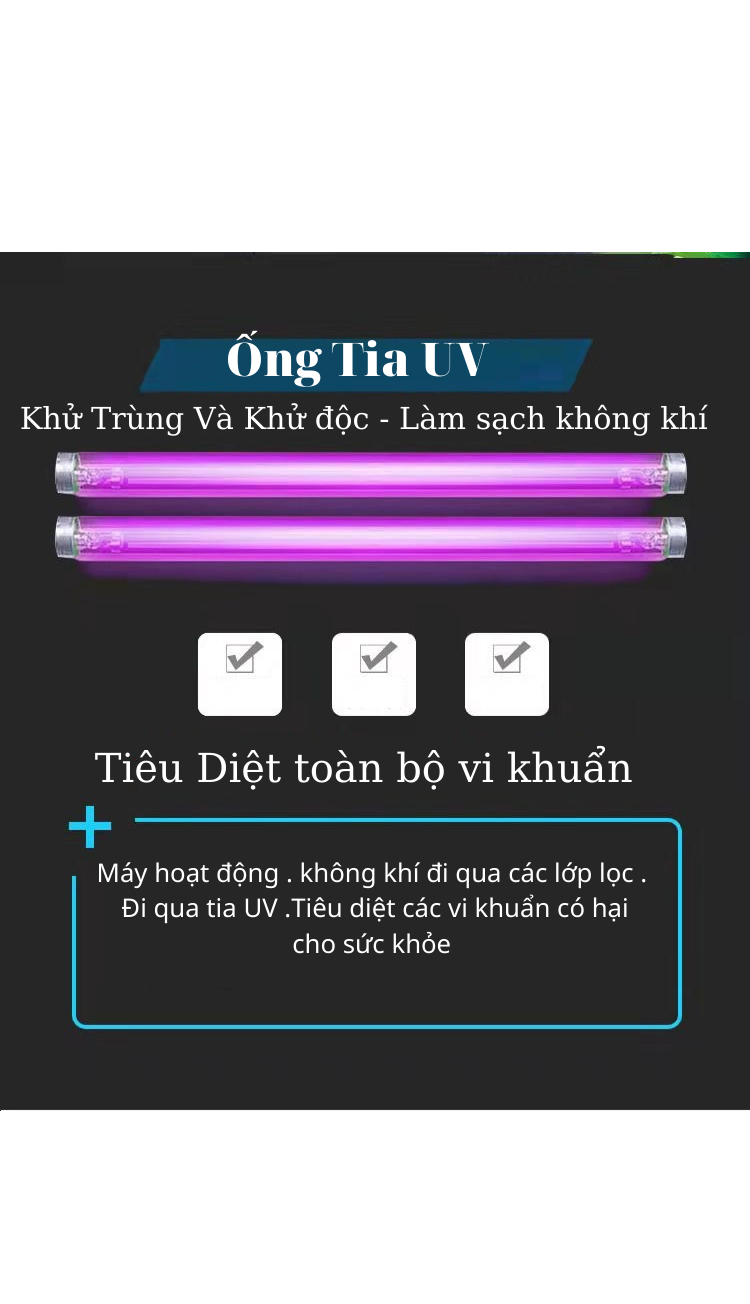 Ống Tia UV
Khử Trùng Và Khử độc - Làm sạch không khí

Tiêu Diệt toàn bộ vi khuẩn

Máy hoạt động . không khí đi qua các lớp lọc . Đi qua tia UV .Tiêu diệt các vi khuẩn có hại cho sức khỏe